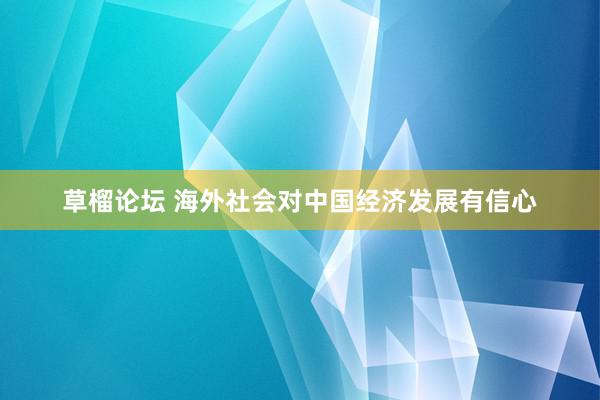 草榴论坛 海外社会对中国经济发展有信心